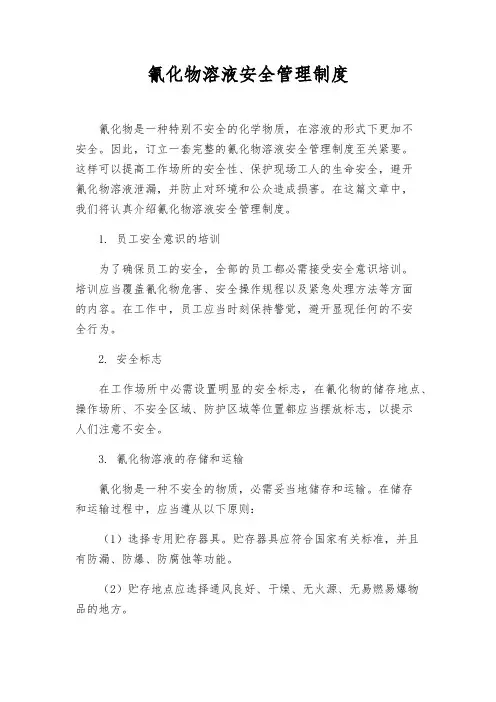 氰化物溶液安全管理制度

氰化物是一种特别不安全的化学物质，在溶液的形式下更加不安全。因此，订立一套完整的氰化物溶液安全管理制度至关紧要。这样可以提高工作场所的安全性、保护现场工人的生命安全，避开氰化物溶液泄漏，并防止对环境和公众造成损害。在这篇文章中，我们将认真介绍氰化物溶液安全管理制度。

1. 员工安全意识的培训

为了确保员工的安全，全部的员工都必需接受安全意识培训。培训应当覆盖氰化物危害、安全操作规程以及紧急处理方法等方面的内容。在工作中，员工应当时刻保持警觉，避开显现任何的不安全行为。

2. 安全标志

在工作场所中必需设置明显的安全标志，在氰化物的储存地点、操作场所、不安全区域、防护区域等位置都应当摆放标志，以提示人们注意不安全。

3. 氰化物溶液的存储和运输

氰化物是一种不安全的物质，必需妥当地储存和运输。在储存和运输过程中，应当遵从以下原则：

（1）选择专用贮存器具。贮存器具应符合国家有关标准，并且有防漏、防爆、防腐蚀等功能。

（2）贮存地点应选择通风良好、干燥、无火源、无易燃易爆物品的地方。